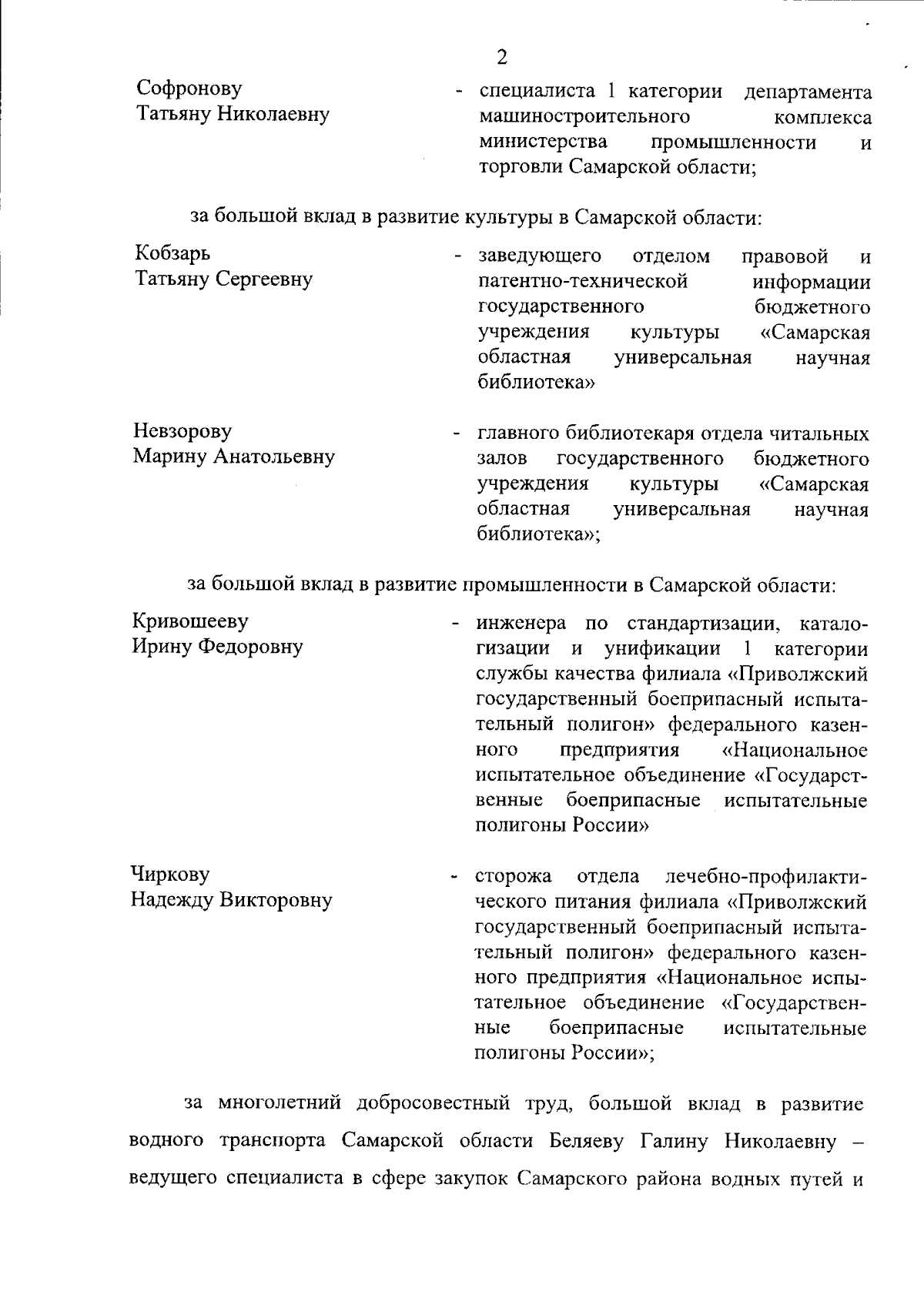 2

Софронову Татьяну Николаевну - специалиста 1 категории департамента машиностроительного комплекса министерства промышленности и торговли Самарской области;

за большой вклад в развитие культуры в Самарской области:

Кобзарь Татьяну Сергеевну - заведующего отделом правовой и патентно-технической информации государственного бюджетного учреждения культуры «Самарская областная универсальная научная библиотека»

Невзорову Марину Анатольевну - главного библиотекаря отдела читальных залов государственного бюджетного учреждения культуры «Самарская областная универсальная научная библиотека»;

за большой вклад в развитие промышленности в Самарской области:

Кривошееву Ирину Федоровну - инженера по стандартизации, каталогизации и унификации 1 категории службы качества филиала «Приволжский государственный боеприпасный испытательный полигон» федерального казенного предприятия «Национальное испытательное объединение «Государственные боеприпасные испытательные полигоны России»

Чиркову Надежду Викторовну - сторожа отдела лечебно-профилактического питания филиала «Приволжский государственный боеприпасный испытательный полигон» федерального казенного предприятия «Национальное испытательное объединение «Государственные боеприпасные испытательные полигоны России»;

за многолетний добросовестный труд, большой вклад в развитие водного транспорта Самарской области Беляеву Галину Николаевну – ведущего специалиста в сфере закупок Самарского района водных путей и